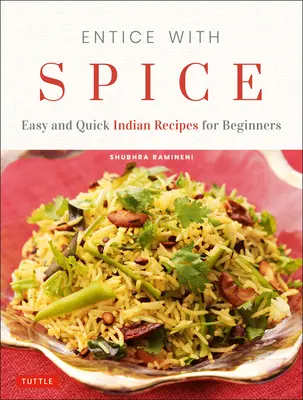 ENTICE WITH

SPICE

Easy and Quick Indian Recipes for Beginners

SHUBHRA RAMINENI

TUTTLE